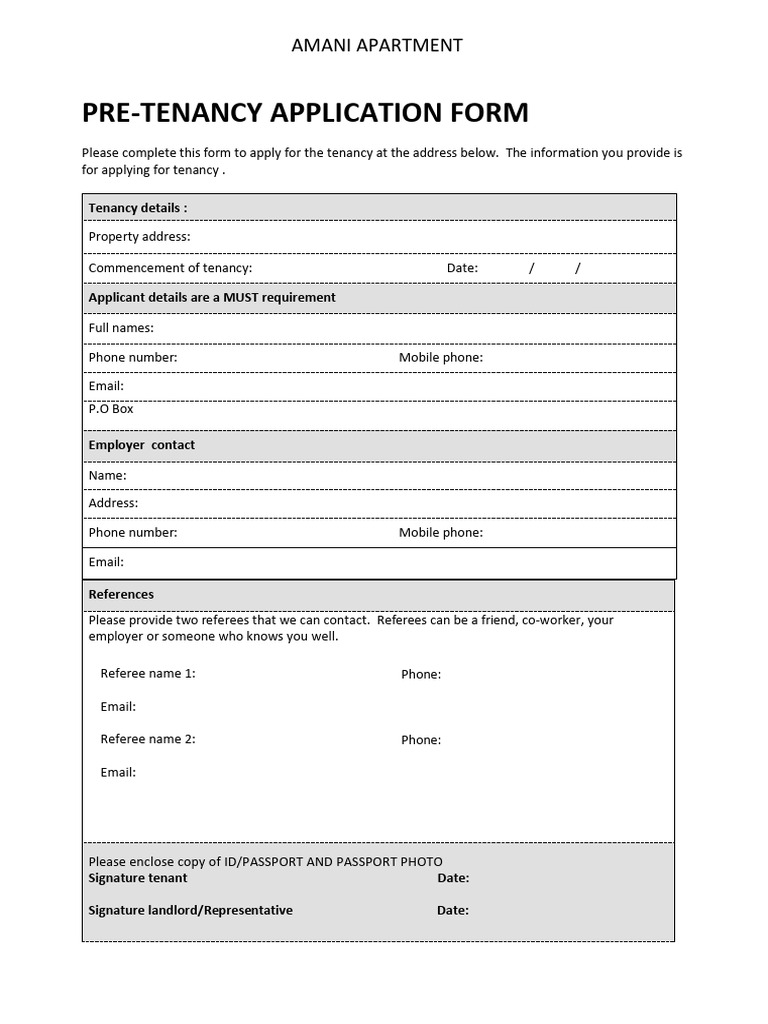 AMANI APARTMENT

PRE-TENANCY APPLICATION FORM

Please complete this form to apply for the tenancy at the address below. The information you provide is for applying for tenancy .

Tenancy details :

Property address:

Commencement of tenancy: Date: / /

Applicant details are a MUST requirement

Full names:

Phone number: Mobile phone:

Email:

P.O Box

Employer contact

Name:

Address:

Phone number: Mobile phone:

Email:

References

Please provide two referees that we can contact. Referees can be a friend, co-worker, your employer or someone who knows you well.

Referee name 1: Phone:

Email:

Referee name 2: Phone:

Email:

Please enclose copy of ID/PASSPORT AND PASSPORT PHOTO

Signature tenant Date:

Signature landlord/Representative Date: